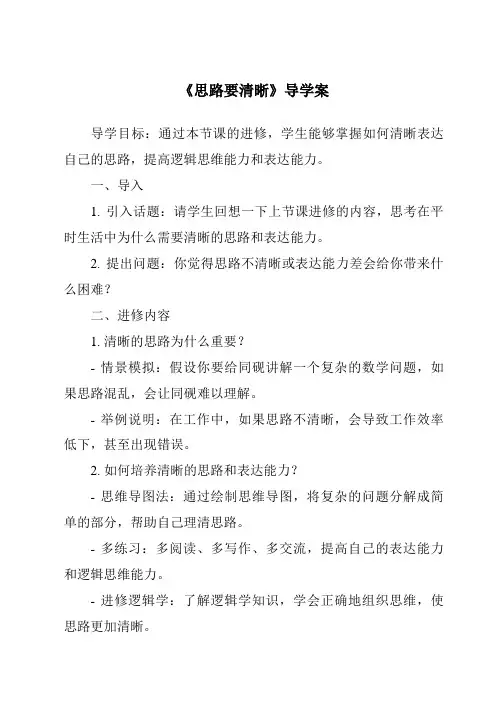 《思路要清晰》导学案

导学目标：通过本节课的进修，学生能够掌握如何清晰表达自己的思路，提高逻辑思维能力和表达能力。

一、导入

1. 引入话题：请学生回想一下上节课进修的内容，思考在平时生活中为什么需要清晰的思路和表达能力。

2. 提出问题：你觉得思路不清晰或表达能力差会给你带来什么困难？

二、进修内容

1. 清晰的思路为什么重要？

- 情景模拟：假设你要给同砚讲解一个复杂的数学问题，如果思路混乱，会让同砚难以理解。

- 举例说明：在工作中，如果思路不清晰，会导致工作效率低下，甚至出现错误。

2. 如何培养清晰的思路和表达能力？

- 思维导图法：通过绘制思维导图，将复杂的问题分解成简单的部分，帮助自己理清思路。

- 多练习：多阅读、多写作、多交流，提高自己的表达能力和逻辑思维能力。

- 进修逻辑学：了解逻辑学知识，学会正确地组织思维，使思路更加清晰。